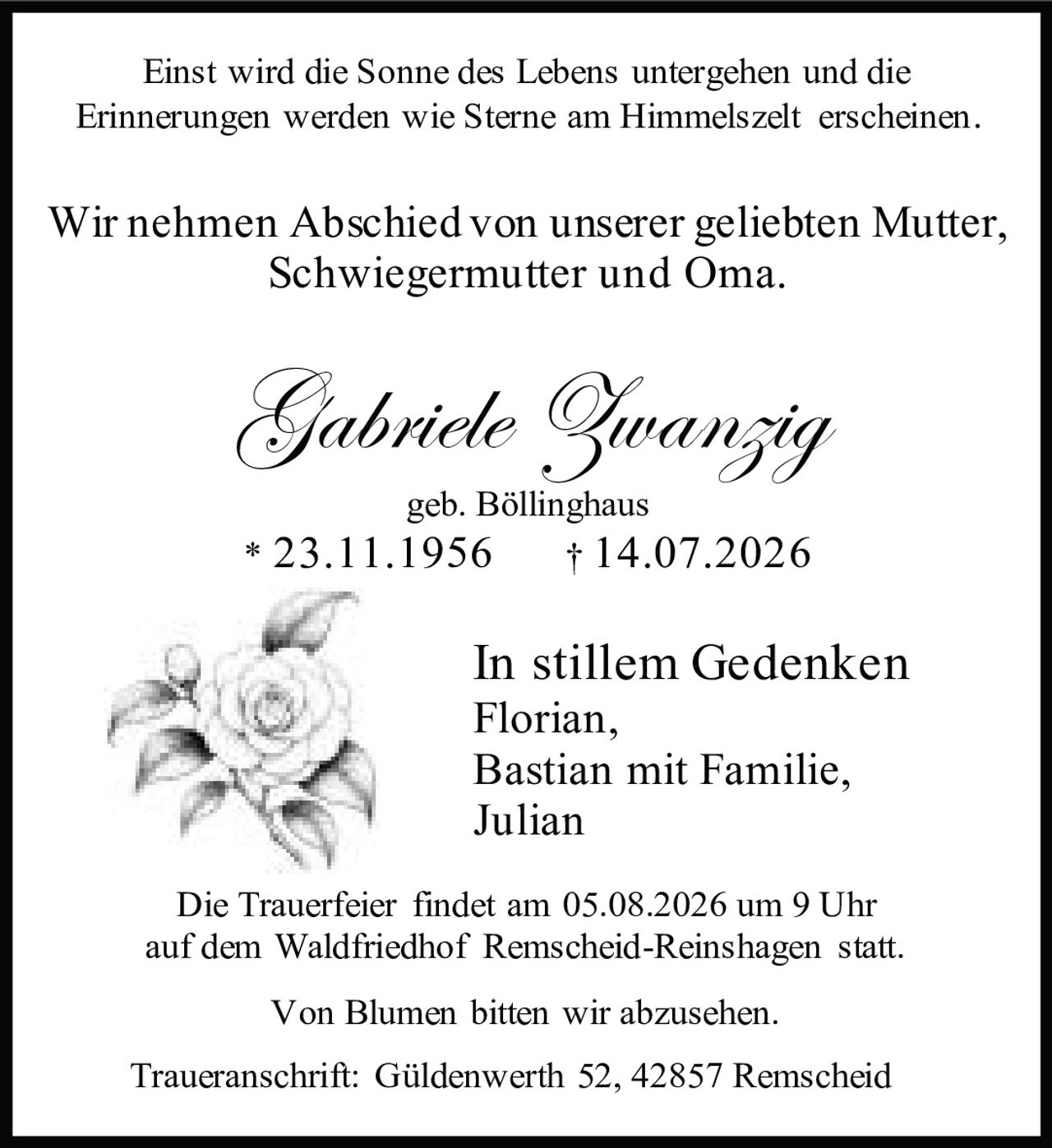 Einst wird die Sonne des Lebens untergehen und die Erinnerungen werden wie Sterne am Himmelszelt erscheinen.

Wir nehmen Abschied von unserer geliebten Mutter, Schwiegermutter und Oma.

Gabriele Zwanzig
geb. Böllinghaus
* 23.11.1956 † 14.07.2026

In stillem Gedenken
Florian,
Bastian mit Familie,
Julian

Die Trauerfeier findet am 05.08.2026 um 9 Uhr auf dem Waldfriedhof Remscheid-Reinshagen statt.

Von Blumen bitten wir abzusehen.

Traueranschrift: Güldenwerth 52, 42857 Remscheid